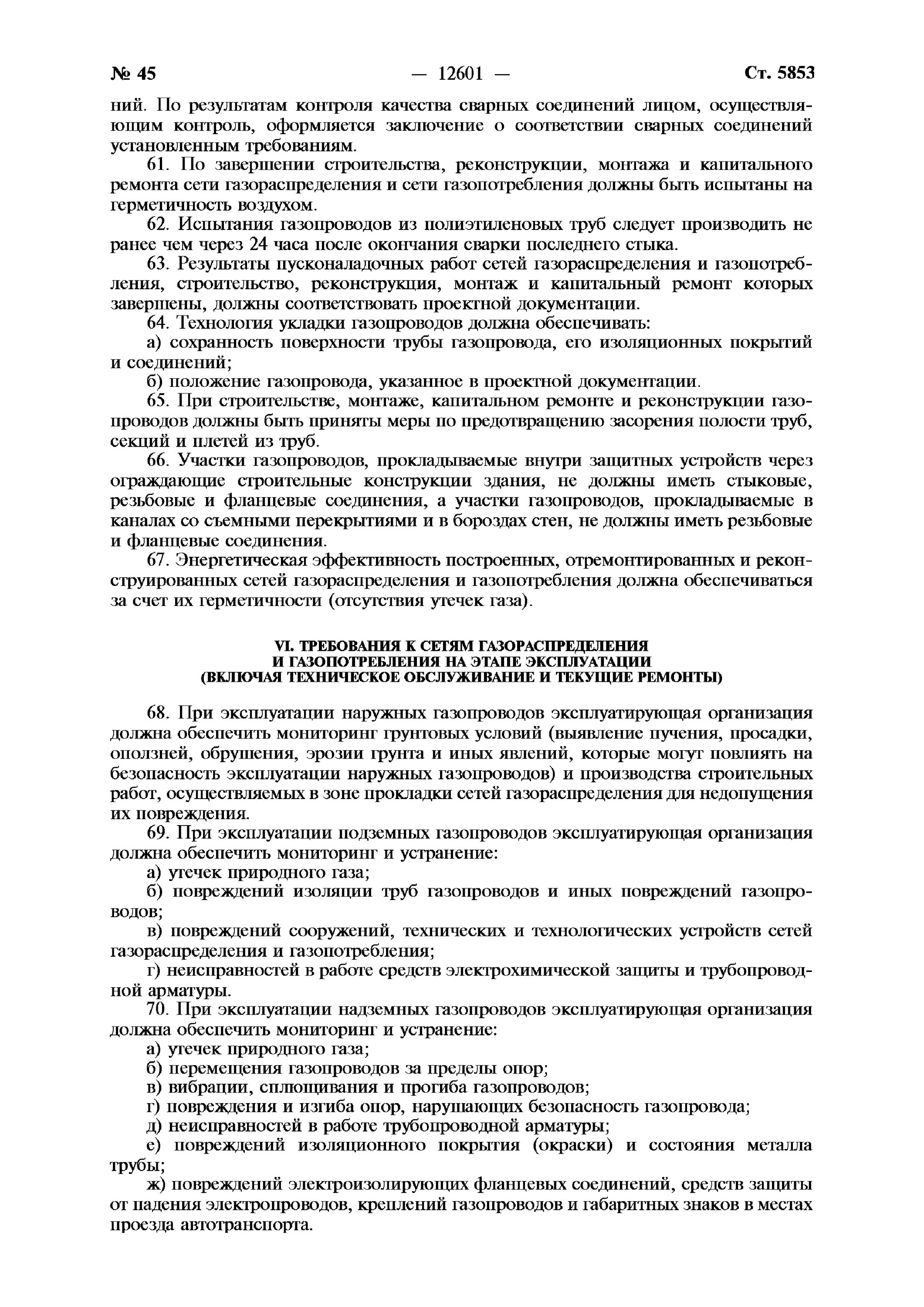 № 45 — 12601 — Ст. 5853

ний. По результатам контроля качества сварных соединений лицом, осуществляющим контроль, оформляется заключение о соответствии сварных соединений установленным требованиям.

61. По завершении строительства, реконструкции, монтажа и капитального ремонта сети газораспределения и сети газопотребления должны быть испытаны на герметичность воздухом.

62. Испытания газопроводов из полиэтиленовых труб следует производить не ранее чем через 24 часа после окончания сварки последнего стыка.

63. Результаты пусконаладочных работ сетей газораспределения и газопотребления, строительство, реконструкция, монтаж и капитальный ремонт которых завершены, должны соответствовать проектной документации.

64. Технология укладки газопроводов должна обеспечивать:

а) сохранность поверхности трубы газопровода, его изоляционных покрытий и соединений;

б) положение газопровода, указанное в проектной документации.

65. При строительстве, монтаже, капитальном ремонте и реконструкции газопроводов должны быть приняты меры по предотвращению засорения полости труб, секций и плетей из труб.

66. Участки газопроводов, прокладываемые внутри защитных устройств через ограждающие строительные конструкции здания, не должны иметь стыковые, резьбовые и фланцевые соединения, а участки газопроводов, прокладываемые в каналах со съемными перекрытиями и в бороздах стен, не должны иметь резьбовые и фланцевые соединения.

67. Энергетическая эффективность построенных, отремонтированных и реконструированных сетей газораспределения и газопотребления должна обеспечиваться за счет их герметичности (отсутствия утечек газа).

VI. ТРЕБОВАНИЯ К СЕТЯМ ГАЗОРАСПРЕДЕЛЕНИЯ И ГАЗОПОТРЕБЛЕНИЯ НА ЭТАПЕ ЭКСПЛУАТАЦИИ (ВКЛЮЧАЯ ТЕХНИЧЕСКОЕ ОБСЛУЖИВАНИЕ И ТЕКУЩИЕ РЕМОНТЫ)

68. При эксплуатации наружных газопроводов эксплуатирующая организация должна обеспечить мониторинг грунтовых условий (выявление пучения, просадки, оползней, обрушения, эрозии грунта и иных явлений, которые могут повлиять на безопасность эксплуатации наружных газопроводов) и производства строительных работ, осуществляемых в зоне прокладки сетей газораспределения для недопущения их повреждения.

69. При эксплуатации подземных газопроводов эксплуатирующая организация должна обеспечить мониторинг и устранение:

а) утечек природного газа;

б) повреждений изоляции труб газопроводов и иных повреждений газопроводов;

в) повреждений сооружений, технических и технологических устройств сетей газораспределения и газопотребления;

г) неисправностей в работе средств электрохимической защиты и трубопроводной арматуры.

70. При эксплуатации надземных газопроводов эксплуатирующая организация должна обеспечить мониторинг и устранение:

а) утечек природного газа;

б) перемещения газопроводов за пределы опор;

в) вибрации, сплющивания и прогиба газопроводов;

г) повреждения и изгиба опор, нарушающих безопасность газопровода;

д) неисправностей в работе трубопроводной арматуры;

е) повреждений изоляционного покрытия (окраски) и состояния металла трубы;

ж) повреждений электроизолирующих фланцевых соединений, средств защиты от падения электропроводов, креплений газопроводов и габаритных знаков в местах проезда автотранспорта.